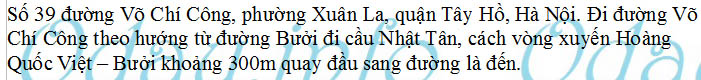 Số 39 đường Võ Chí Công, phường Xuân La, quận Tây Hồ, Hà Nội. Đi đường Võ Chí Công theo hướng từ đường Bưởi đi cầu Nhật Tân, cách vòng xuyến Hoàng Quốc Việt – Bưởi khoảng 300m quay đầu sang đường là đến.